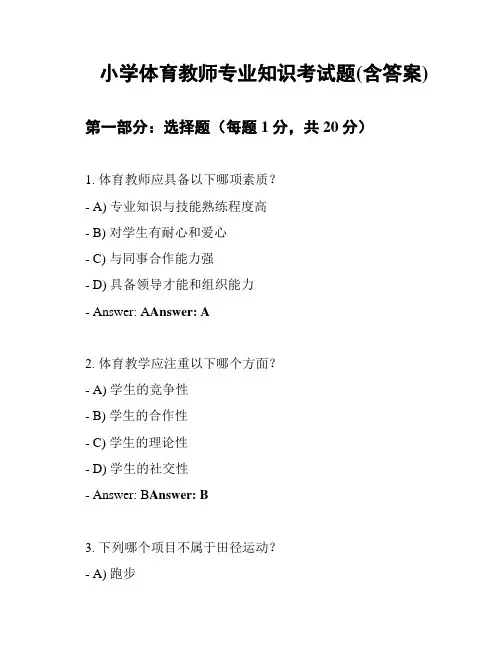 小学体育教师专业知识考试题(含答案)

第一部分：选择题（每题 1 分，共 20 分）

1. 体育教师应具备以下哪项素质？

- A) 专业知识与技能熟练程度高

- B) 对学生有耐心和爱心

- C) 与同事合作能力强

- D) 具备领导才能和组织能力

- Answer: AAnswer: A

2. 体育教学应注重以下哪个方面？

- A) 学生的竞争性

- B) 学生的合作性

- C) 学生的理论性

- D) 学生的社交性

- Answer: BAnswer: B

3. 下列哪个项目不属于田径运动？

- A) 跑步